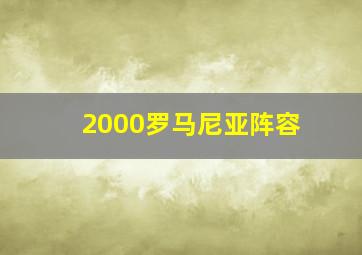 2000罗马尼亚阵容